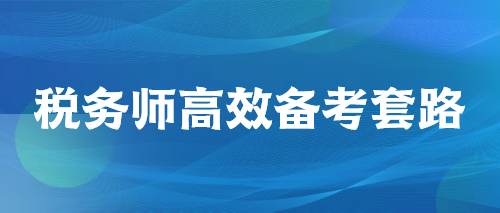 税务师高效备考套路